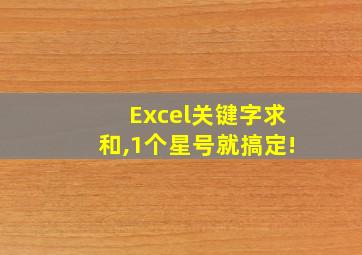 Excel关键字求和,1个星号就搞定!